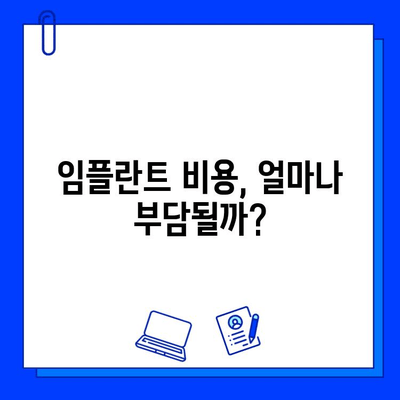 임플란트 비용, 얼마나 부담될까?